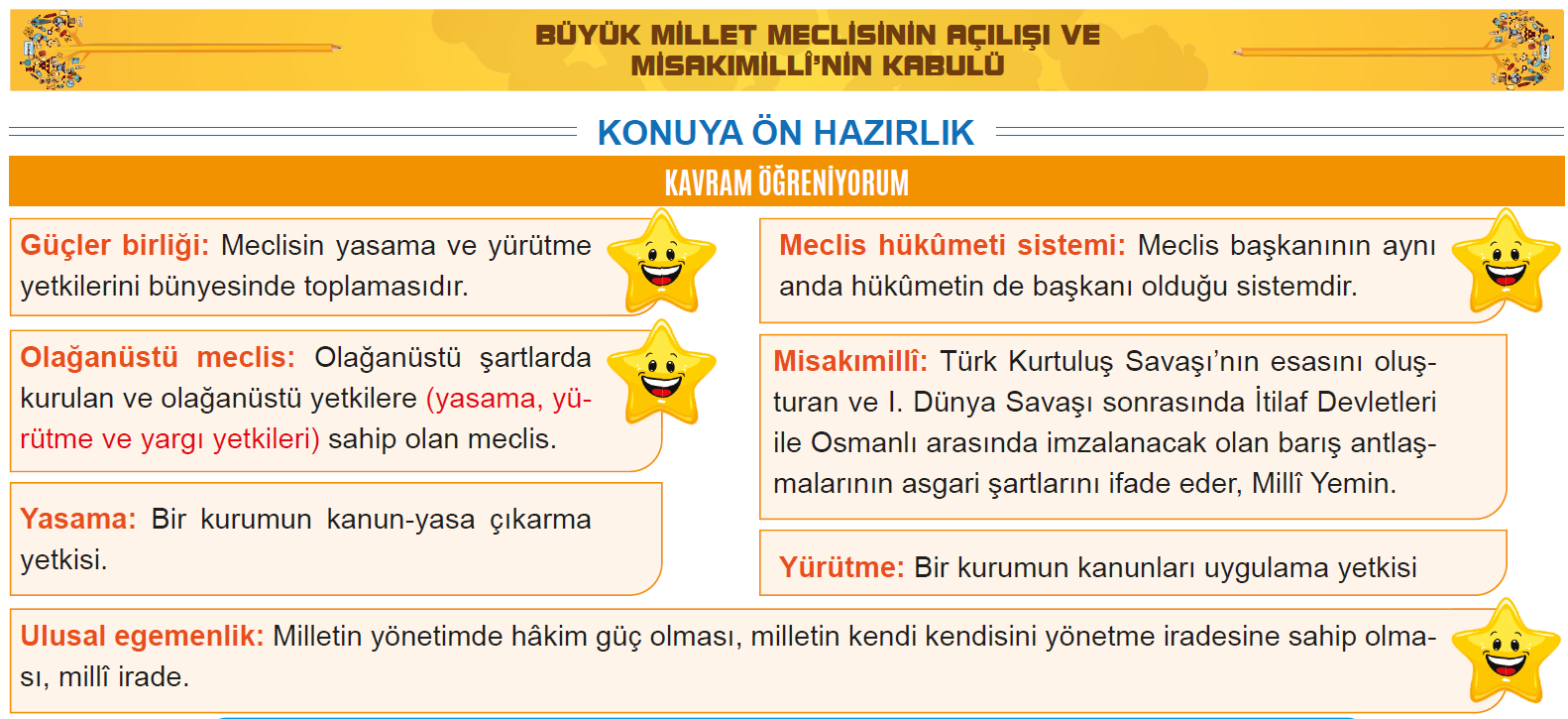 BÜYÜK MİLLET MECLİSİNİN AÇILIŞI VE MİSAKIMİLLÎ'NİN KABULÜ

KONUYA ÖN HAZIRLIK

KAVRAM ÖĞRENİYORUM

Güçler birliği: Meclisin yasama ve yürütme yetkilerini bünyesinde toplamasıdır.

Olağanüstü meclis: Olağanüstü şartlarda kurulan ve olağanüstü yetkilere (yasama, yürütme ve yargı yetkileri) sahip olan meclis.

Yasama: Bir kurumun kanun-yasa çıkarma yetkisi.

Meclis hükûmeti sistemi: Meclis başkanının aynı anda hükûmetin de başkanı olduğu sistemdir.

Misakımillî: Türk Kurtuluş Savaşı'nın esasını oluşturan ve I. Dünya Savaşı sonrasında İtilaf Devletleri ile Osmanlı arasında imzalanacak olan barış antlaşmalarının asgari şartlarını ifade eder, Millî Yemin.

Yürütme: Bir kurumun kanunları uygulama yetkisi

Ulusal egemenlik: Milletin yönetimde hâkim güç olması, milletin kendi kendisini yönetme iradesine sahip olması, millî irade.